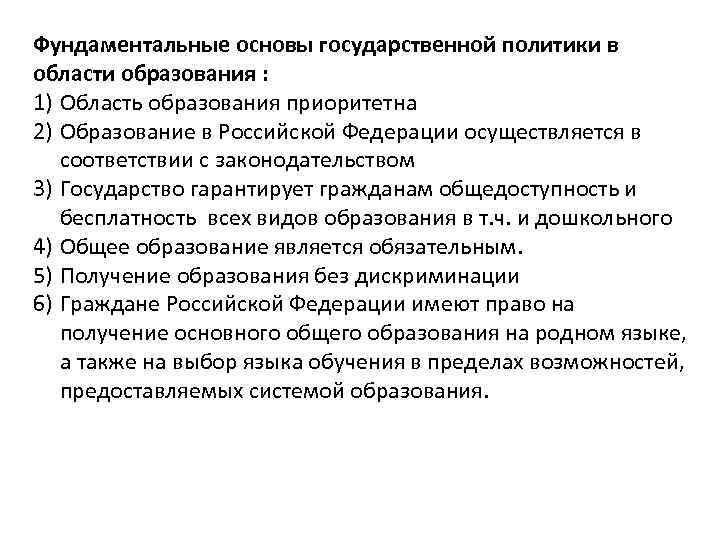 Фундаментальные основы государственной политики в области образования :

1) Область образования приоритетна
2) Образование в Российской Федерации осуществляется в соответствии с законодательством
3) Государство гарантирует гражданам общедоступность и бесплатность всех видов образования в т.ч. и дошкольного
4) Общее образование является обязательным.
5) Получение образования без дискриминации
6) Граждане Российской Федерации имеют право на получение основного общего образования на родном языке, а также на выбор языка обучения в пределах возможностей, предоставляемых системой образования.